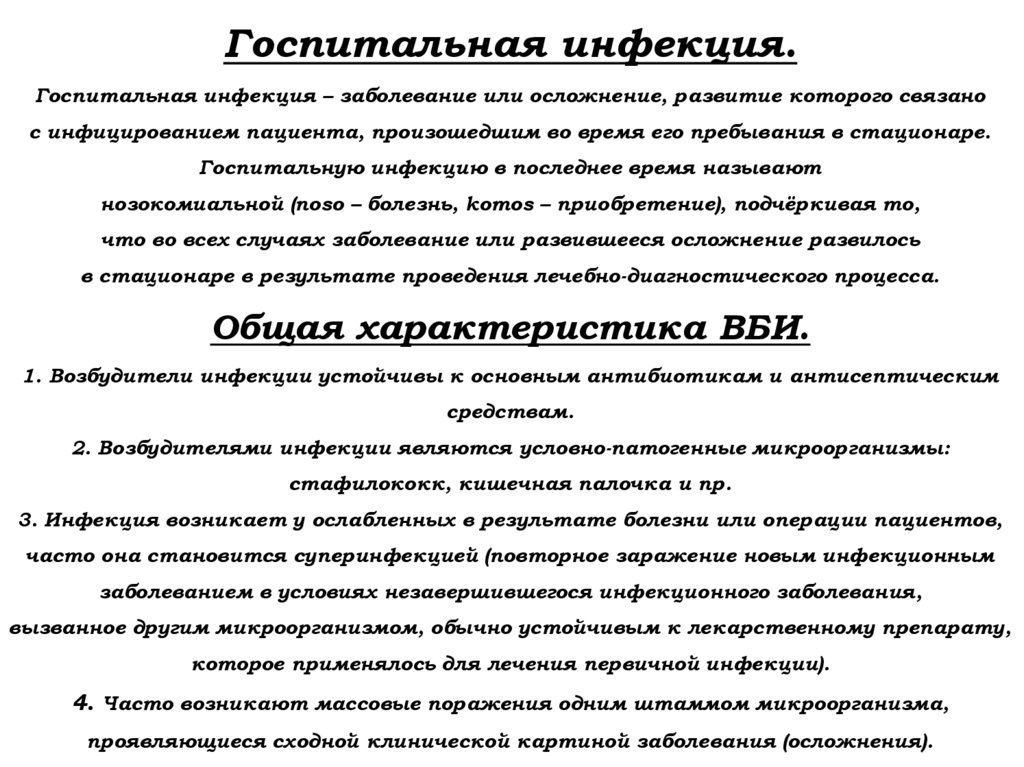 Госпитальная инфекция.

Госпитальная инфекция – заболевание или осложнение, развитие которого связано с инфицированием пациента, произошедшим во время его пребывания в стационаре. Госпитальную инфекцию в последнее время называют нозокомиальной (noso – болезнь, komos – приобретение), подчёркивая то, что во всех случаях заболевание или развившееся осложнение развилось в стационаре в результате проведения лечебно-диагностического процесса.

Общая характеристика ВБИ.

1. Возбудители инфекции устойчивы к основным антибиотикам и антисептическим средствам.

2. Возбудителями инфекции являются условно-патогенные микроорганизмы: стафилококк, кишечная палочка и пр.

3. Инфекция возникает у ослабленных в результате болезни или операции пациентов, часто она становится суперинфекцией (повторное заражение новым инфекционным заболеванием в условиях незавершившегося инфекционного заболевания, вызванное другим микроорганизмом, обычно устойчивым к лекарственному препарату, которое применялось для лечения первичной инфекции).

4. Часто возникают массовые поражения одним штаммом микроорганизма, проявляющиеся сходной клинической картиной заболевания (осложнения).